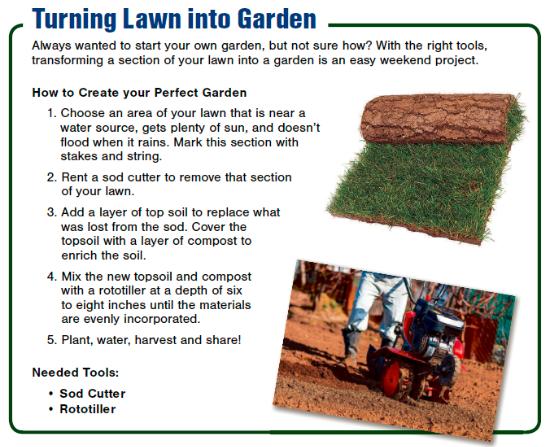 Turning Lawn into Garden

Always wanted to start your own garden, but not sure how? With the right tools, transforming a section of your lawn into a garden is an easy weekend project.

How to Create your Perfect Garden

1. Choose an area of your lawn that is near a water source, gets plenty of sun, and doesn't flood when it rains. Mark this section with stakes and string.

2. Rent a sod cutter to remove that section of your lawn.

3. Add a layer of top soil to replace what was lost from the sod. Cover the topsoil with a layer of compost to enrich the soil.

4. Mix the new topsoil and compost with a rototiller at a depth of six to eight inches until the materials are evenly incorporated.

5. Plant, water, harvest and share!

Needed Tools:

• Sod Cutter
• Rototiller